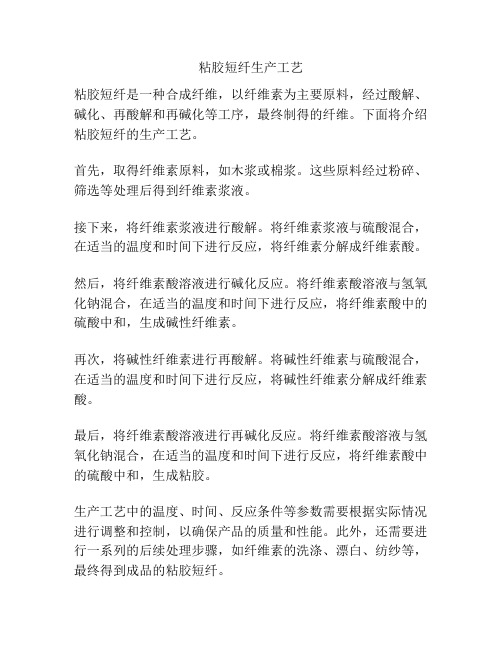 粘胶短纤生产工艺

粘胶短纤是一种合成纤维，以纤维素为主要原料，经过酸解、碱化、再酸解和再碱化等工序，最终制得的纤维。下面将介绍粘胶短纤的生产工艺。

首先，取得纤维素原料，如木浆或棉浆。这些原料经过粉碎、筛选等处理后得到纤维素浆液。

接下来，将纤维素浆液进行酸解。将纤维素浆液与硫酸混合，在适当的温度和时间下进行反应，将纤维素分解成纤维素酸。

然后，将纤维素酸溶液进行碱化反应。将纤维素酸溶液与氢氧化钠混合，在适当的温度和时间下进行反应，将纤维素酸中的硫酸中和，生成碱性纤维素。

再次，将碱性纤维素进行再酸解。将碱性纤维素与硫酸混合，在适当的温度和时间下进行反应，将碱性纤维素分解成纤维素酸。

最后，将纤维素酸溶液进行再碱化反应。将纤维素酸溶液与氢氧化钠混合，在适当的温度和时间下进行反应，将纤维素酸中的硫酸中和，生成粘胶。

生产工艺中的温度、时间、反应条件等参数需要根据实际情况进行调整和控制，以确保产品的质量和性能。此外，还需要进行一系列的后续处理步骤，如纤维素的洗涤、漂白、纺纱等，最终得到成品的粘胶短纤。